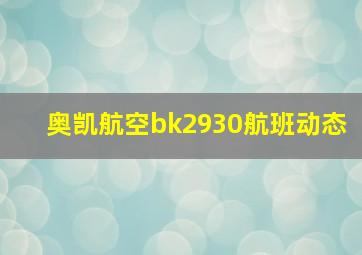 奥凯航空bk2930航班动态